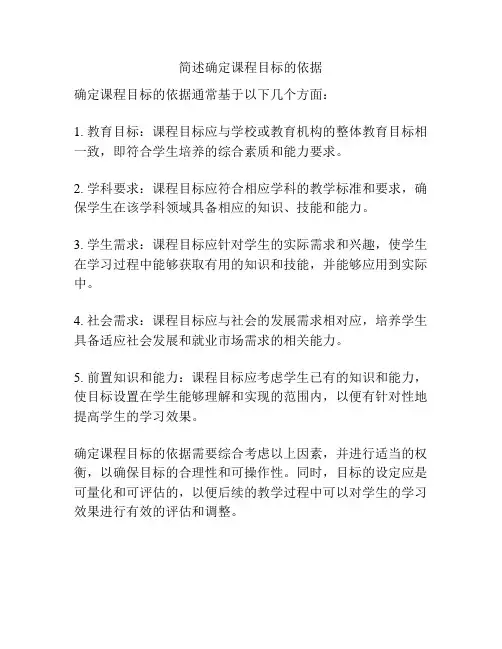 简述确定课程目标的依据

确定课程目标的依据通常基于以下几个方面：

1. 教育目标：课程目标应与学校或教育机构的整体教育目标相一致，即符合学生培养的综合素质和能力要求。

2. 学科要求：课程目标应符合相应学科的教学标准和要求，确保学生在该学科领域具备相应的知识、技能和能力。

3. 学生需求：课程目标应针对学生的实际需求和兴趣，使学生在学习过程中能够获取有用的知识和技能，并能够应用到实际中。

4. 社会需求：课程目标应与社会的发展需求相对应，培养学生具备适应社会发展和就业市场需求的相关能力。

5. 前置知识和能力：课程目标应考虑学生已有的知识和能力，使目标设置在学生能够理解和实现的范围内，以便有针对性地提高学生的学习效果。

确定课程目标的依据需要综合考虑以上因素，并进行适当的权衡，以确保目标的合理性和可操作性。同时，目标的设定应是可量化和可评估的，以便后续的教学过程中可以对学生的学习效果进行有效的评估和调整。